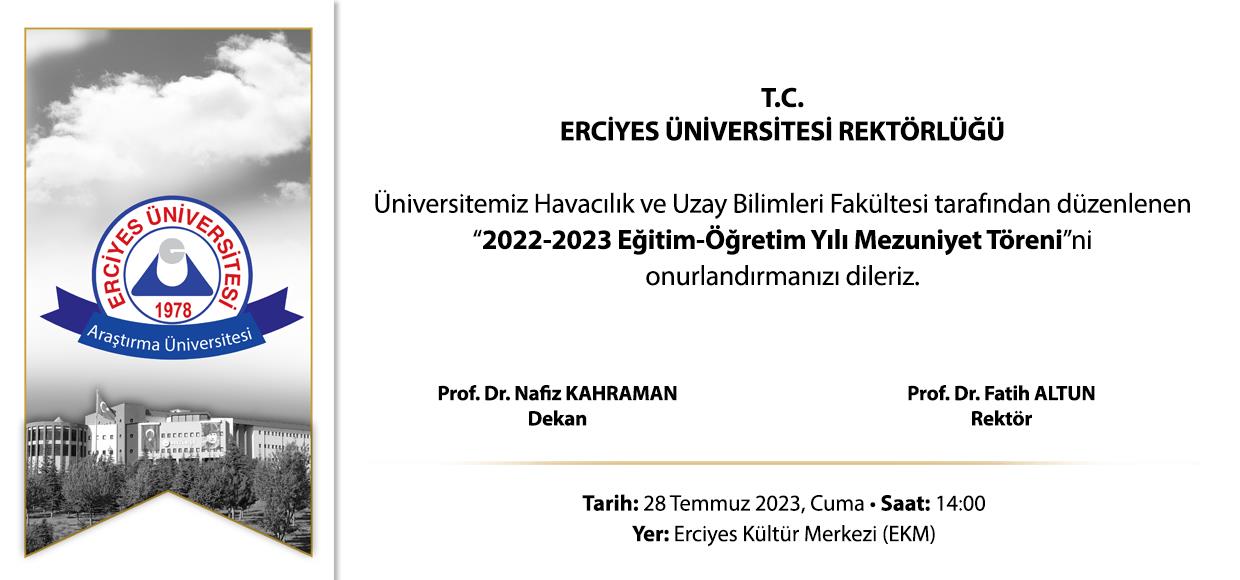 ERCİYES ÜNİVERSİTESİ
1978
Araştırma Üniversitesi

T.C.
ERCİYES ÜNİVERSİTESİ REKTÖRLÜĞÜ

Üniversitemiz Havacılık ve Uzay Bilimleri Fakültesi tarafından düzenlenen "2022-2023 Eğitim-Öğretim Yılı Mezuniyet Töreni"ni onurlandırmanızı dileriz.

Prof. Dr. Nafiz KAHRAMAN
Dekan

Prof. Dr. Fatih ALTUN
Rektör

Tarih: 28 Temmuz 2023, Cuma • Saat: 14:00
Yer: Erciyes Kültür Merkezi (EKM)